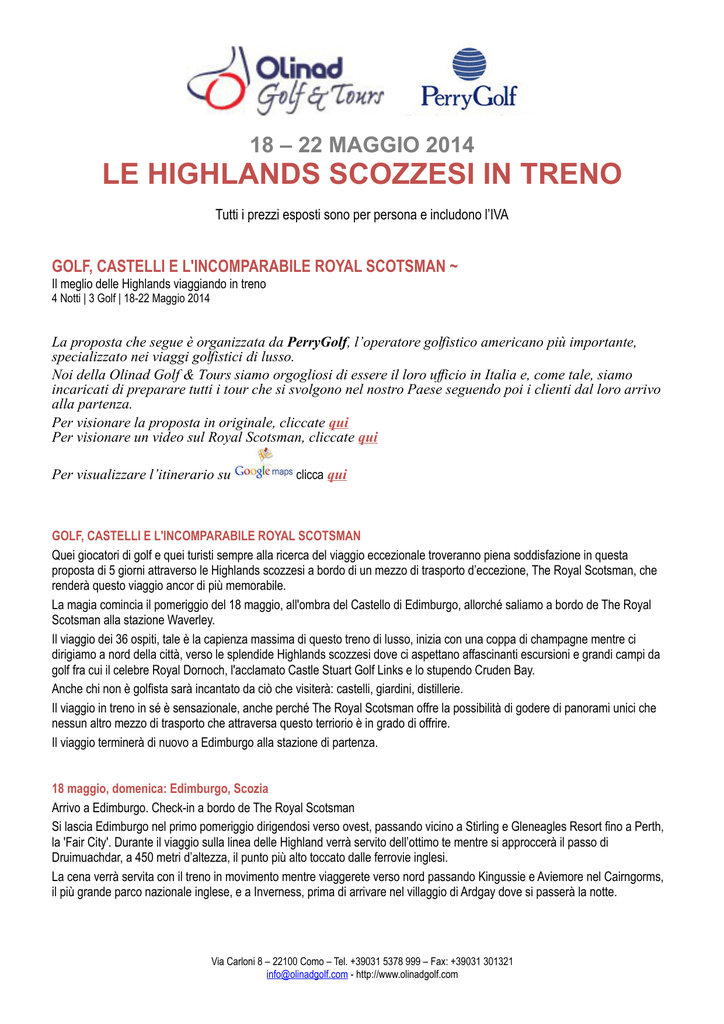 Olinad Golf & Tours

PerryGolf

18 – 22 MAGGIO 2014
LE HIGHLANDS SCOZZESI IN TRENO

Tutti i prezzi esposti sono per persona e includono l'IVA

GOLF, CASTELLI E L'INCOMPARABILE ROYAL SCOTSMAN ~
Il meglio delle Highlands viaggiando in treno
4 Notti | 3 Golf | 18-22 Maggio 2014

La proposta che segue è organizzata da PerryGolf, l'operatore golfistico americano più importante, specializzato nei viaggi golfistici di lusso.
Noi della Olinad Golf & Tours siamo orgogliosi di essere il loro ufficio in Italia e, come tale, siamo incaricati di preparare tutti i tour che si svolgono nel nostro Paese seguendo poi i clienti dal loro arrivo alla partenza.
Per visionare la proposta in originale, cliccate qui
Per visionare un video sul Royal Scotsman, cliccate qui

Per visualizzare l'itinerario su Google maps clicca qui

GOLF, CASTELLI E L'INCOMPARABILE ROYAL SCOTSMAN
Quei giocatori di golf e quei turisti sempre alla ricerca del viaggio eccezionale troveranno piena soddisfazione in questa proposta di 5 giorni attraverso le Highlands scozzesi a bordo di un mezzo di trasporto d'eccezione, The Royal Scotsman, che renderà questo viaggio ancor di più memorabile.
La magia comincia il pomeriggio del 18 maggio, all'ombra del Castello di Edimburgo, allorché saliamo a bordo de The Royal Scotsman alla stazione Waverley.
Il viaggio dei 36 ospiti, tale è la capienza massima di questo treno di lusso, inizia con una coppa di champagne mentre ci dirigiamo a nord della città, verso le splendide Highlands scozzesi dove ci aspettano affascinanti escursioni e grandi campi da golf fra cui il celebre Royal Dornoch, l'acclamato Castle Stuart Golf Links e lo stupendo Cruden Bay.
Anche chi non è golfista sarà incantato da ciò che visiterà: castelli, giardini, distillerie.
Il viaggio in treno in sè è sensazionale, anche perché The Royal Scotsman offre la possibilità di godere di panorami unici che nessun altro mezzo di trasporto che attraversa questo terriorio è in grado di offrire.
Il viaggio terminerà di nuovo a Edimburgo alla stazione di partenza.

18 maggio, domenica: Edimburgo, Scozia
Arrivo a Edimburgo. Check-in a bordo de The Royal Scotsman
Si lascia Edimburgo nel primo pomeriggio dirigendosi verso ovest, passando vicino a Stirling e Gleneagles Resort fino a Perth, la 'Fair City'. Durante il viaggio sulla linea delle Highland verrà servito dell'ottimo te mentre si approccerà il passo di Druimuachdar, a 450 metri d'altezza, il punto più alto toccato dalle ferrovie inglesi.
La cena verrà servita con il treno in movimento mentre viaggerete verso nord passando Kingussie e Aviemore nel Cairngorms, il più grande parco nazionale inglese, e a Inverness, prima di arrivare nel villaggio di Ardgay dove si passerà la notte.

Via Carloni 8 – 22100 Como – Tel. +39031 5378 999 – Fax: +39031 301321
info@olinadgolf.com - http://www.olinadgolf.com